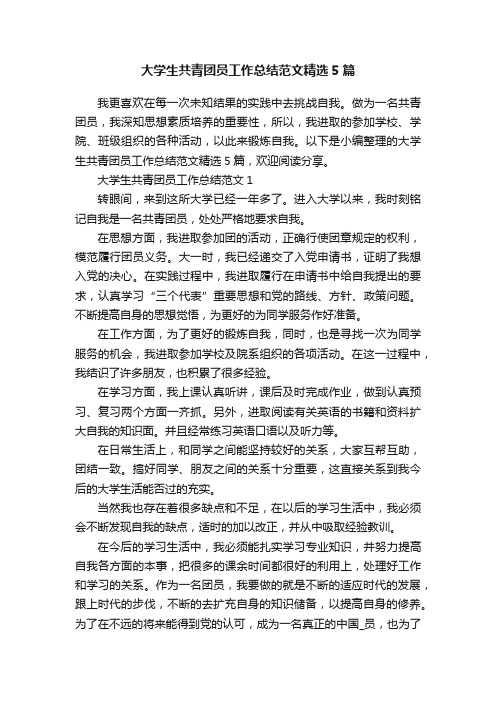 大学生共青团员工作总结范文精选 5 篇

我更喜欢在每一次未知结果的实践中去挑战自我。做为一名共青团员，我深知思想素质培养的重要性，所以，我进取的参加学校、学院、班级组织的各种活动，以此来锻炼自我。以下是小编整理的大学生共青团员工作总结范文精选 5 篇，欢迎阅读分享。

大学生共青团员工作总结范文 1

转眼间，来到这所大学已经一年多了。进入大学以来，我时刻铭记自我是一名共青团员，处处严格地要求自我。

在思想方面，我进取参加团的活动，正确行使团章规定的权利，模范履行团员义务。大一时，我已经递交了入党申请书，证明了我想入党的决心。在实践过程中，我进取履行在申请书中给自我提出的要求，认真学习“三个代表”重要思想和党的路线、方针、政策问题。不断提高自身的思想觉悟，为更好的为同学服务作好准备。

在工作方面，为了更好的锻炼自我，同时，也是寻找一次为同学服务的机会，我进取参加学校及院系组织的各项活动。在这一过程中，我结识了许多朋友，也积累了很多经验。

在学习方面，我上课认真听讲，课后及时完成作业，做到认真预习、复习两个方面一齐抓。另外，进取阅读有关英语的书籍和资料扩大自我的知识面。并且经常练习英语口语以及听力等。

在日常生活上，和同学之间能坚持较好的关系，大家互帮互助，团结一致。搞好同学、朋友之间的关系十分重要，这直接关系到我今后的大学生活能否过的充实。

当然我也存在着很多缺点和不足，在以后的学习生活中，我必须会不断发现自我的缺点，适时的加以改正，并从中吸取经验教训。

在今后的学习生活中，我必须能扎实学习专业知识，并努力提高自我各方面的本事，把很多的课余时间都很好的利用上，处理好工作和学习的关系。作为一名团员，我要做的就是不断的适应时代的发展，跟上时代的步伐，不断的去扩充自身的知识储备，以提高自身的修养。为了在不远的将来能得到党的认可，成为一名真正的中国_员，也为了